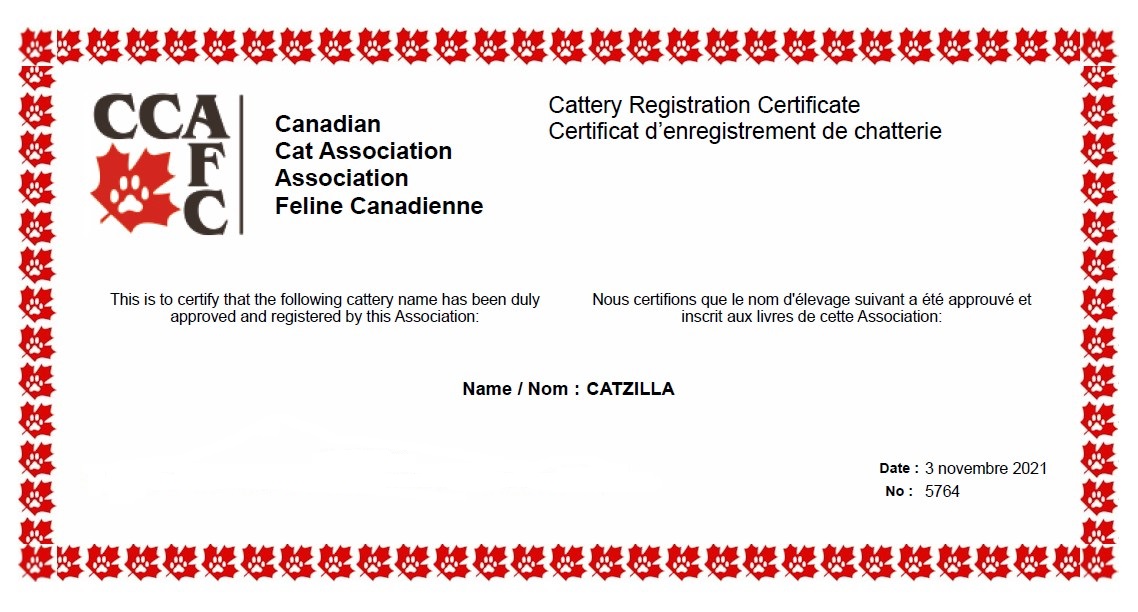 CCA
AFC

Canadian
Cat Association
Association
Feline Canadienne

Cattery Registration Certificate
Certificat d'enregistrement de chatterie

This is to certify that the following cattery name has been duly approved and registered by this Association:

Nous certifions que le nom d'élevage suivant a été approuvé et inscrit aux livres de cette Association:

Name / Nom : CATZILLA

Date : 3 novembre 2021
No : 5764